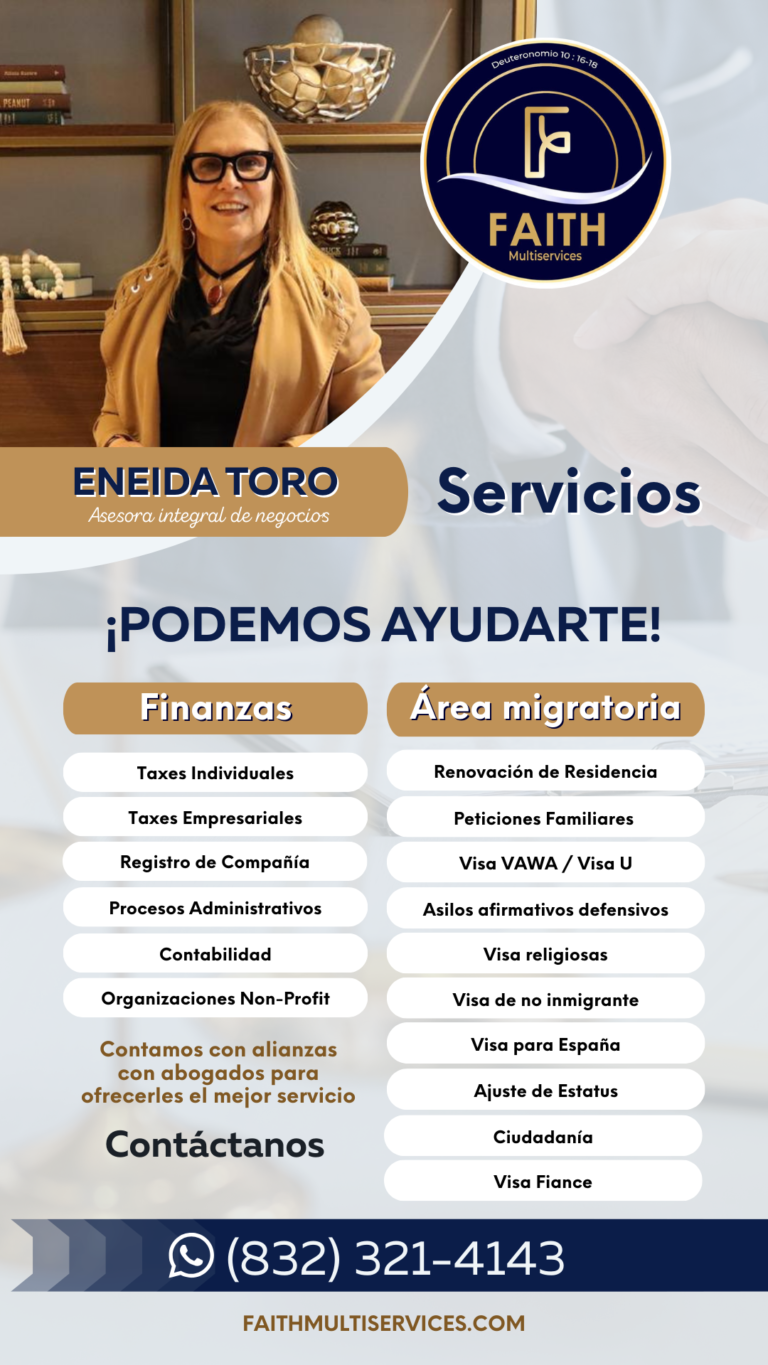 Deuteronomio 10 : 16-18

FAITH
Multiservices

ENEIDA TORO
Asesora integral de negocios

Servicios

¡PODEMOS AYUDARTE!

Finanzas

Taxes Individuales

Taxes Empresariales

Registro de Compañía

Procesos Administrativos

Contabilidad

Organizaciones Non-Profit

Contamos con alianzas con abogados para ofrecerles el mejor servicio

Contáctanos

Área migratoria

Renovación de Residencia

Peticiones Familiares

Visa VAWA / Visa U

Asilos afirmativos defensivos

Visa religiosas

Visa de no inmigrante

Visa para España

Ajuste de Estatus

Ciudadanía

Visa Fiance

(832) 321-4143

FAITHMULTISERVICES.COM